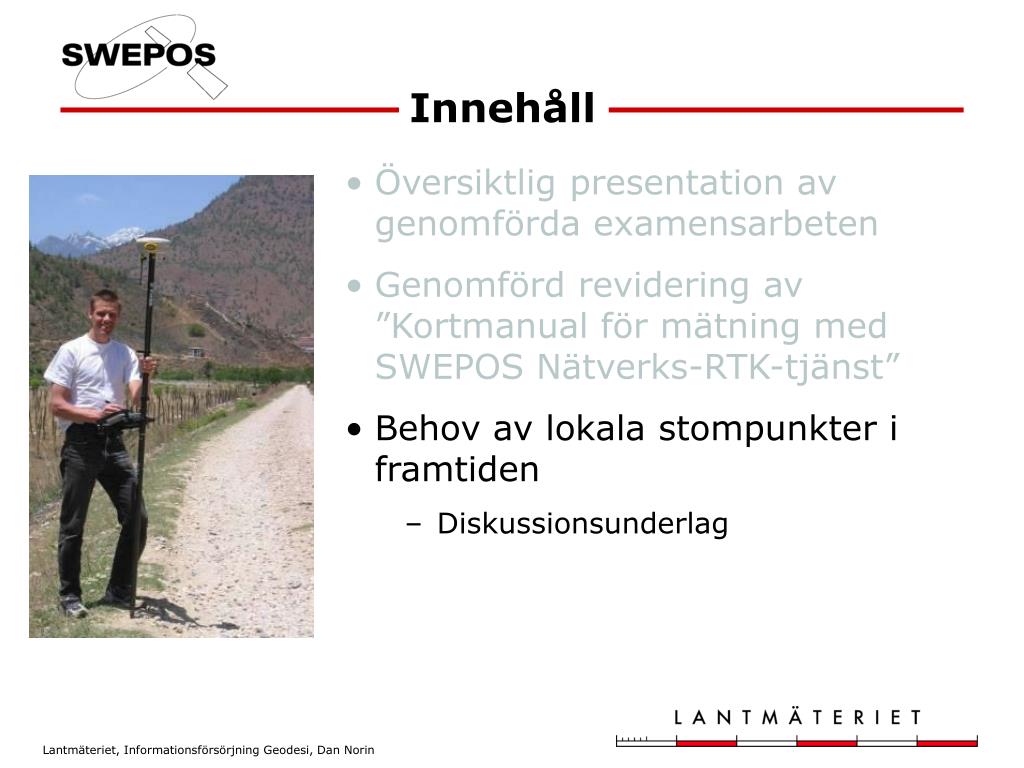 SWEPOS

Innehåll

• Översiktlig presentation av genomförda examensarbeten

• Genomförd revidering av ”Kortmanual för mätning med SWEPOS Nätverks-RTK-tjänst”

• Behov av lokala stompunkter i framtiden

– Diskussionsunderlag

LANTMÄTERIET

Lantmäteriet, Informationsförsörjning Geodesi, Dan Norin